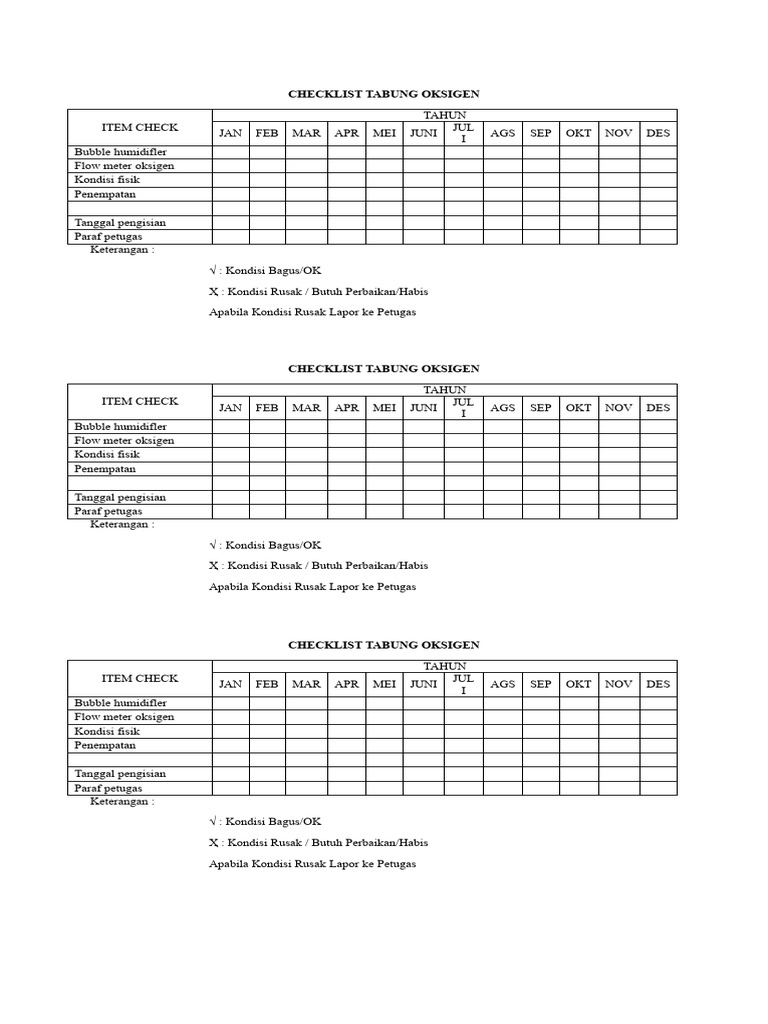 CHECKLIST TABUNG OKSIGEN

| ITEM CHECK | TAHUN | | | | | | | | | | | |
|---|---|---|---|---|---|---|---|---|---|---|---|---|
| | JAN | FEB | MAR | APR | MEI | JUNI | JUL I | AGS | SEP | OKT | NOV | DES |
| Bubble humidifler | | | | | | | | | | | | |
| Flow meter oksigen | | | | | | | | | | | | |
| Kondisi fisik | | | | | | | | | | | | |
| Penempatan | | | | | | | | | | | | |
| | | | | | | | | | | | | |
| Tanggal pengisian | | | | | | | | | | | | |
| Paraf petugas | | | | | | | | | | | | |

Keterangan :

√ : Kondisi Bagus/OK

X : Kondisi Rusak / Butuh Perbaikan/Habis

Apabila Kondisi Rusak Lapor ke Petugas

CHECKLIST TABUNG OKSIGEN

| ITEM CHECK | TAHUN | | | | | | | | | | | |
|---|---|---|---|---|---|---|---|---|---|---|---|---|
| | JAN | FEB | MAR | APR | MEI | JUNI | JUL I | AGS | SEP | OKT | NOV | DES |
| Bubble humidifler | | | | | | | | | | | | |
| Flow meter oksigen | | | | | | | | | | | | |
| Kondisi fisik | | | | | | | | | | | | |
| Penempatan | | | | | | | | | | | | |
| | | | | | | | | | | | | |
| Tanggal pengisian | | | | | | | | | | | | |
| Paraf petugas | | | | | | | | | | | | |

Keterangan :

√ : Kondisi Bagus/OK

X : Kondisi Rusak / Butuh Perbaikan/Habis

Apabila Kondisi Rusak Lapor ke Petugas

CHECKLIST TABUNG OKSIGEN

| ITEM CHECK | TAHUN | | | | | | | | | | | |
|---|---|---|---|---|---|---|---|---|---|---|---|---|
| | JAN | FEB | MAR | APR | MEI | JUNI | JUL I | AGS | SEP | OKT | NOV | DES |
| Bubble humidifler | | | | | | | | | | | | |
| Flow meter oksigen | | | | | | | | | | | | |
| Kondisi fisik | | | | | | | | | | | | |
| Penempatan | | | | | | | | | | | | |
| | | | | | | | | | | | | |
| Tanggal pengisian | | | | | | | | | | | | |
| Paraf petugas | | | | | | | | | | | | |

Keterangan :

√ : Kondisi Bagus/OK

X : Kondisi Rusak / Butuh Perbaikan/Habis

Apabila Kondisi Rusak Lapor ke Petugas